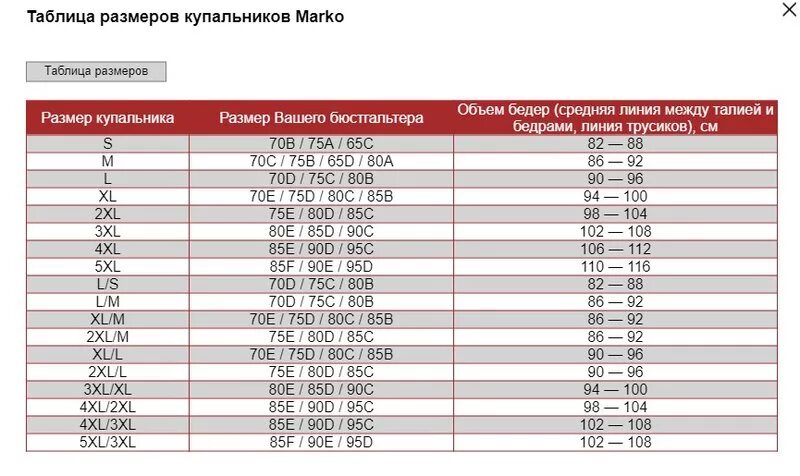 Таблица размеров купальников Marko

×

Таблица размеров

| Размер купальника | Размер Вашего бюстгальтера | Объем бедер (средняя линия между талией и бедрами, линия трусиков), см |
|---|---|---|
| S | 70B / 75A / 65C | 82 — 88 |
| M | 70C / 75B / 65D / 80A | 86 — 92 |
| L | 70D / 75C / 80B | 90 — 96 |
| XL | 70E / 75D / 80C / 85B | 94 — 100 |
| 2XL | 75E / 80D / 85C | 98 — 104 |
| 3XL | 80E / 85D / 90C | 102 — 108 |
| 4XL | 85E / 90D / 95C | 106 — 112 |
| 5XL | 85F / 90E / 95D | 110 — 116 |
| L/S | 70D / 75C / 80B | 82 — 88 |
| L/M | 70D / 75C / 80B | 86 — 92 |
| XL/M | 70E / 75D / 80C / 85B | 86 — 92 |
| 2XL/M | 75E / 80D / 85C | 86 — 92 |
| XL/L | 70E / 75D / 80C / 85B | 90 — 96 |
| 2XL/L | 75E / 80D / 85C | 90 — 96 |
| 3XL/XL | 80E / 85D / 90C | 94 — 100 |
| 4XL/2XL | 85E / 90D / 95C | 98 — 104 |
| 4XL/3XL | 85E / 90D / 95C | 102 — 108 |
| 5XL/3XL | 85F / 90E / 95D | 102 — 108 |